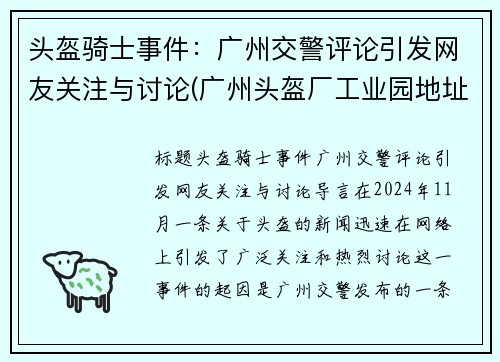 头盔骑士事件：广州交警评论引发网友关注与讨论(广州头盔厂工业园地址

标题头盔骑士事件广州交警评论引发网友关注与讨论导言在2024年11月一条关于头盔的新闻迅速在网络上引发了广泛关注和热烈讨论这一事件的起因是广州交警发布的一条